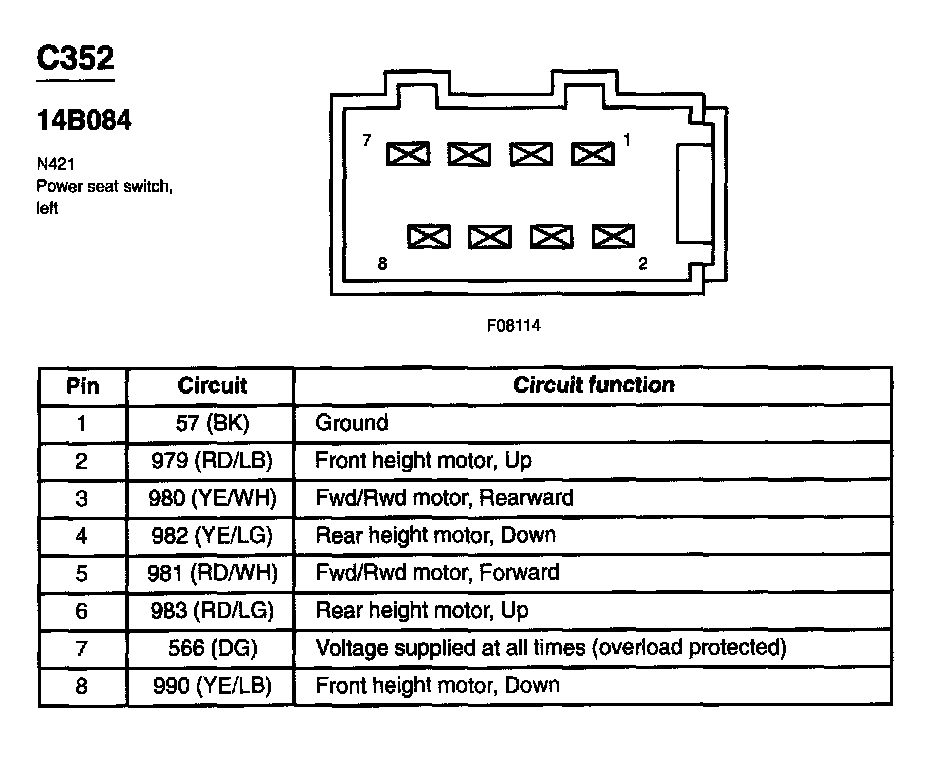 C352

14B084

N421
Power seat switch, left

7 1

8 2

F08114

| Pin | Circuit | Circuit function |
|---|---|---|
| 1 | 57 (BK) | Ground |
| 2 | 979 (RD/LB) | Front height motor, Up |
| 3 | 980 (YE/WH) | Fwd/Rwd motor, Rearward |
| 4 | 982 (YE/LG) | Rear height motor, Down |
| 5 | 981 (RD/WH) | Fwd/Rwd motor, Forward |
| 6 | 983 (RD/LG) | Rear height motor, Up |
| 7 | 566 (DG) | Voltage supplied at all times (overload protected) |
| 8 | 990 (YE/LB) | Front height motor, Down |